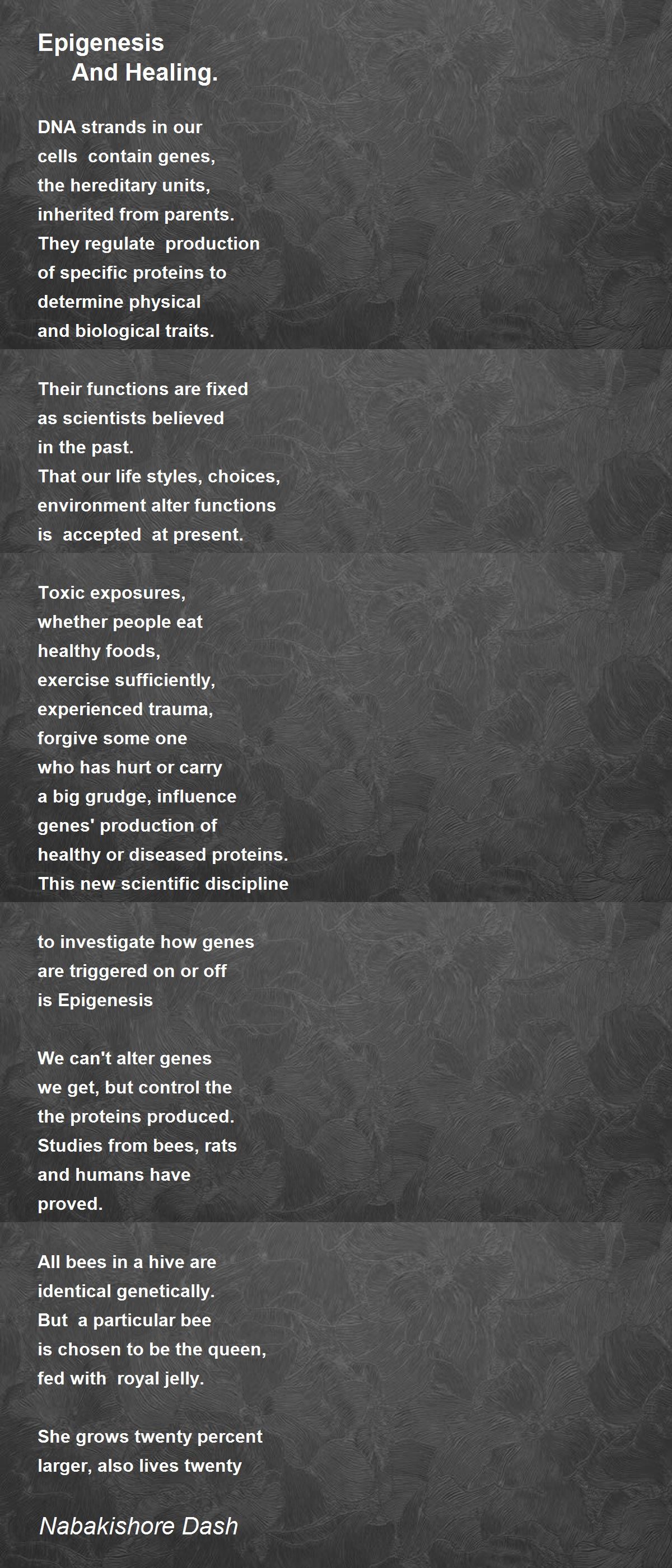 Epigenesis
And Healing.

DNA strands in our
cells contain genes,
the hereditary units,
inherited from parents.
They regulate production
of specific proteins to
determine physical
and biological traits.

Their functions are fixed
as scientists believed
in the past.
That our life styles, choices,
environment alter functions
is accepted at present.

Toxic exposures,
whether people eat
healthy foods,
exercise sufficiently,
experienced trauma,
forgive some one
who has hurt or carry
a big grudge, influence
genes' production of
healthy or diseased proteins.
This new scientific discipline

to investigate how genes
are triggered on or off
is Epigenesis

We can't alter genes
we get, but control the
the proteins produced.
Studies from bees, rats
and humans have
proved.

All bees in a hive are
identical genetically.
But a particular bee
is chosen to be the queen,
fed with royal jelly.

She grows twenty percent
larger, also lives twenty

Nabakishore Dash